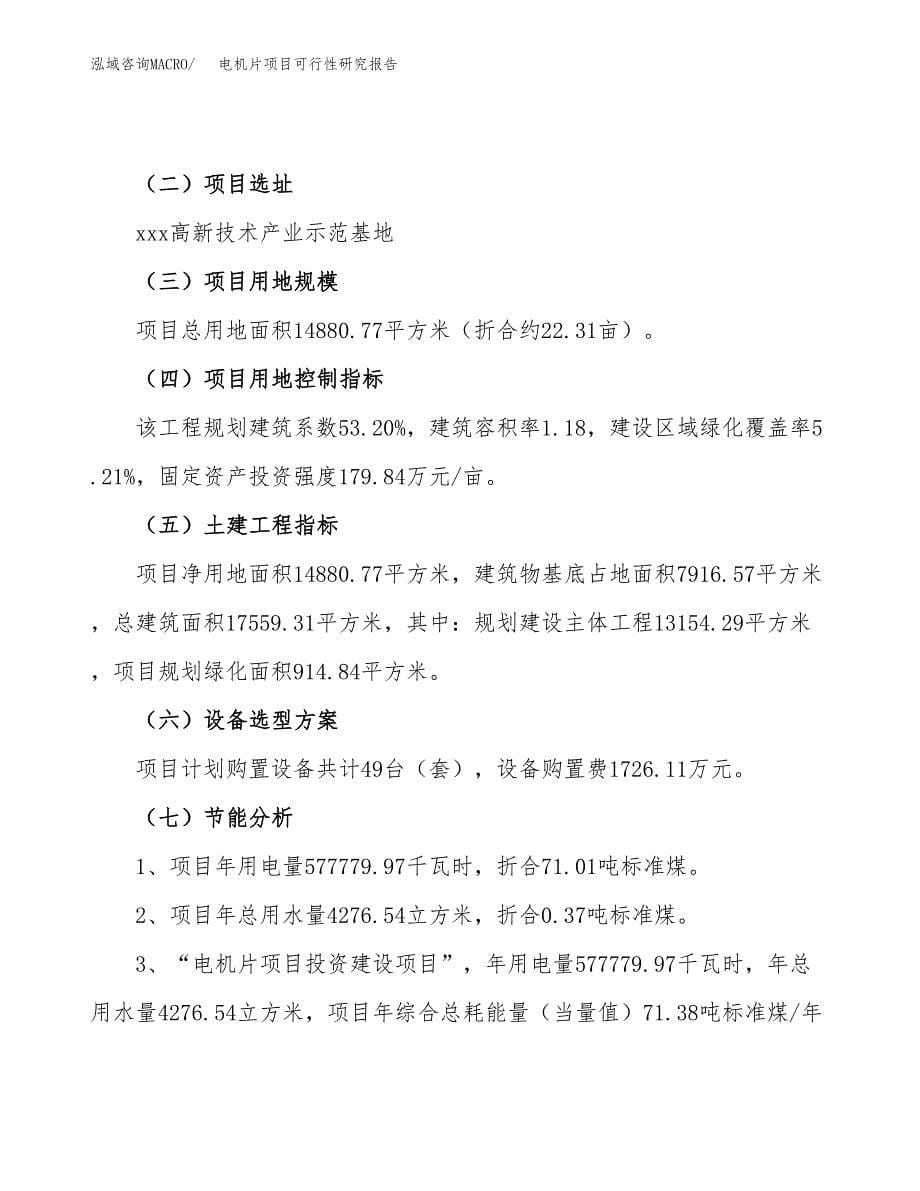 泓域咨询MACRO/　　电机片项目可行性研究报告

（二）项目选址

xxx高新技术产业示范基地

（三）项目用地规模

项目总用地面积14880.77平方米（折合约22.31亩）。

（四）项目用地控制指标

该工程规划建筑系数53.20%，建筑容积率1.18，建设区域绿化覆盖率5.21%，固定资产投资强度179.84万元/亩。

（五）土建工程指标

项目净用地面积14880.77平方米，建筑物基底占地面积7916.57平方米，总建筑面积17559.31平方米，其中：规划建设主体工程13154.29平方米，项目规划绿化面积914.84平方米。

（六）设备选型方案

项目计划购置设备共计49台（套），设备购置费1726.11万元。

（七）节能分析

1、项目年用电量577779.97千瓦时，折合71.01吨标准煤。

2、项目年总用水量4276.54立方米，折合0.37吨标准煤。

3、“电机片项目投资建设项目”，年用电量577779.97千瓦时，年总用水量4276.54立方米，项目年综合总耗能量（当量值）71.38吨标准煤/年